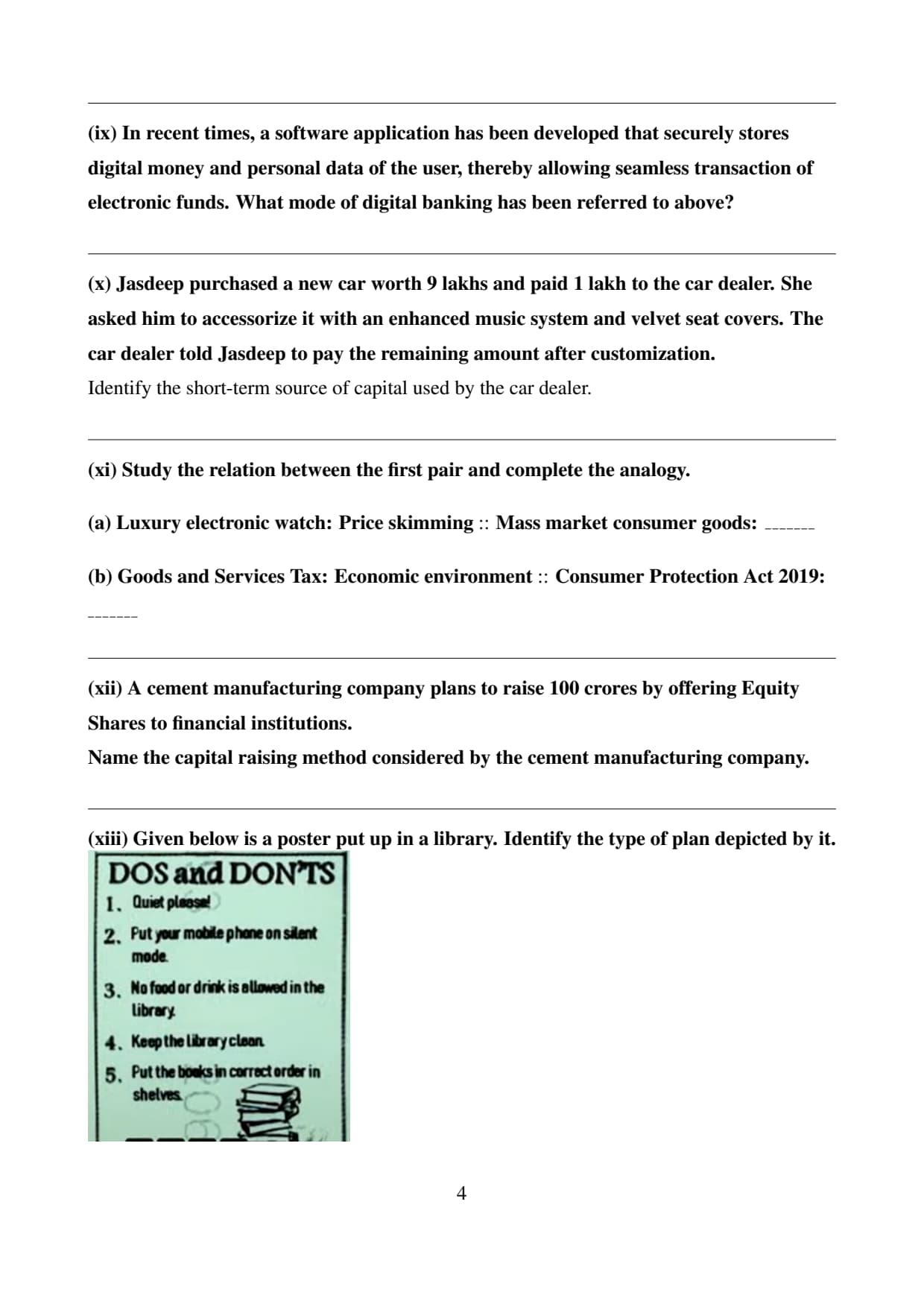 (ix) In recent times, a software application has been developed that securely stores digital money and personal data of the user, thereby allowing seamless transaction of electronic funds. What mode of digital banking has been referred to above?

(x) Jasdeep purchased a new car worth 9 lakhs and paid 1 lakh to the car dealer. She asked him to accessorize it with an enhanced music system and velvet seat covers. The car dealer told Jasdeep to pay the remaining amount after customization.
Identify the short-term source of capital used by the car dealer.

(xi) Study the relation between the first pair and complete the analogy.

(a) Luxury electronic watch: Price skimming :: Mass market consumer goods: _______

(b) Goods and Services Tax: Economic environment :: Consumer Protection Act 2019: _______

(xii) A cement manufacturing company plans to raise 100 crores by offering Equity Shares to financial institutions.
Name the capital raising method considered by the cement manufacturing company.

(xiii) Given below is a poster put up in a library. Identify the type of plan depicted by it.

DOS and DON'TS
1. Quiet please!
2. Put your mobile phone on silent mode.
3. No food or drink is allowed in the library.
4. Keep the library clean.
5. Put the books in correct order in shelves.

4